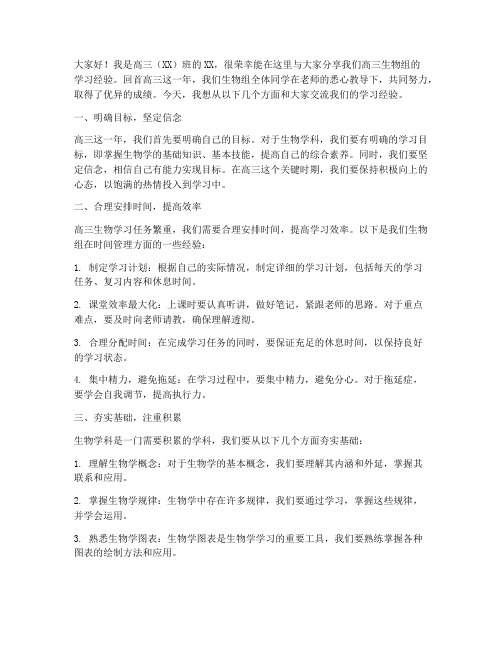 大家好！我是高三（XX）班的XX，很荣幸能在这里与大家分享我们高三生物组的学习经验。回首高三这一年，我们生物组全体同学在老师的悉心教导下，共同努力，取得了优异的成绩。今天，我想从以下几个方面和大家交流我们的学习经验。

一、明确目标，坚定信念

高三这一年，我们首先要明确自己的目标。对于生物学科，我们要有明确的学习目标，即掌握生物学的基础知识、基本技能，提高自己的综合素养。同时，我们要坚定信念，相信自己有能力实现目标。在高三这个关键时期，我们要保持积极向上的心态，以饱满的热情投入到学习中。

二、合理安排时间，提高效率

高三生物学习任务繁重，我们需要合理安排时间，提高学习效率。以下是我们生物组在时间管理方面的一些经验：

1. 制定学习计划：根据自己的实际情况，制定详细的学习计划，包括每天的学习任务、复习内容和休息时间。

2. 课堂效率最大化：上课时要认真听讲，做好笔记，紧跟老师的思路。对于重点难点，要及时向老师请教，确保理解透彻。

3. 合理分配时间：在完成学习任务的同时，要保证充足的休息时间，以保持良好的学习状态。

4. 集中精力，避免拖延：在学习过程中，要集中精力，避免分心。对于拖延症，要学会自我调节，提高执行力。

三、夯实基础，注重积累

生物学科是一门需要积累的学科，我们要从以下几个方面夯实基础：

1. 理解生物学概念：对于生物学的基本概念，我们要理解其内涵和外延，掌握其联系和应用。

2. 掌握生物学规律：生物学中存在许多规律，我们要通过学习，掌握这些规律，并学会运用。

3. 熟悉生物学图表：生物学图表是生物学学习的重要工具，我们要熟练掌握各种图表的绘制方法和应用。